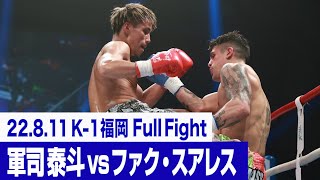 22.8.11 K-1福岡 Full Fight
軍司泰斗 vs ファク・スアレス